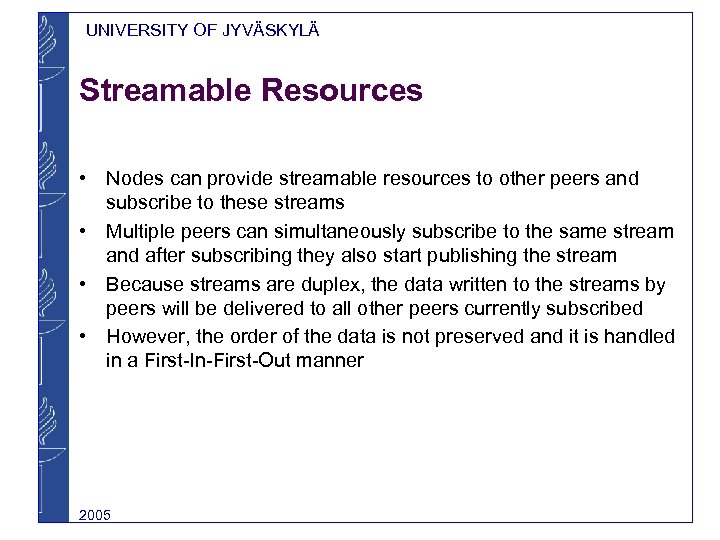 UNIVERSITY OF JYVÄSKYLÄ

Streamable Resources

• Nodes can provide streamable resources to other peers and subscribe to these streams
• Multiple peers can simultaneously subscribe to the same stream and after subscribing they also start publishing the stream
• Because streams are duplex, the data written to the streams by peers will be delivered to all other peers currently subscribed
• However, the order of the data is not preserved and it is handled in a First-In-First-Out manner

2005